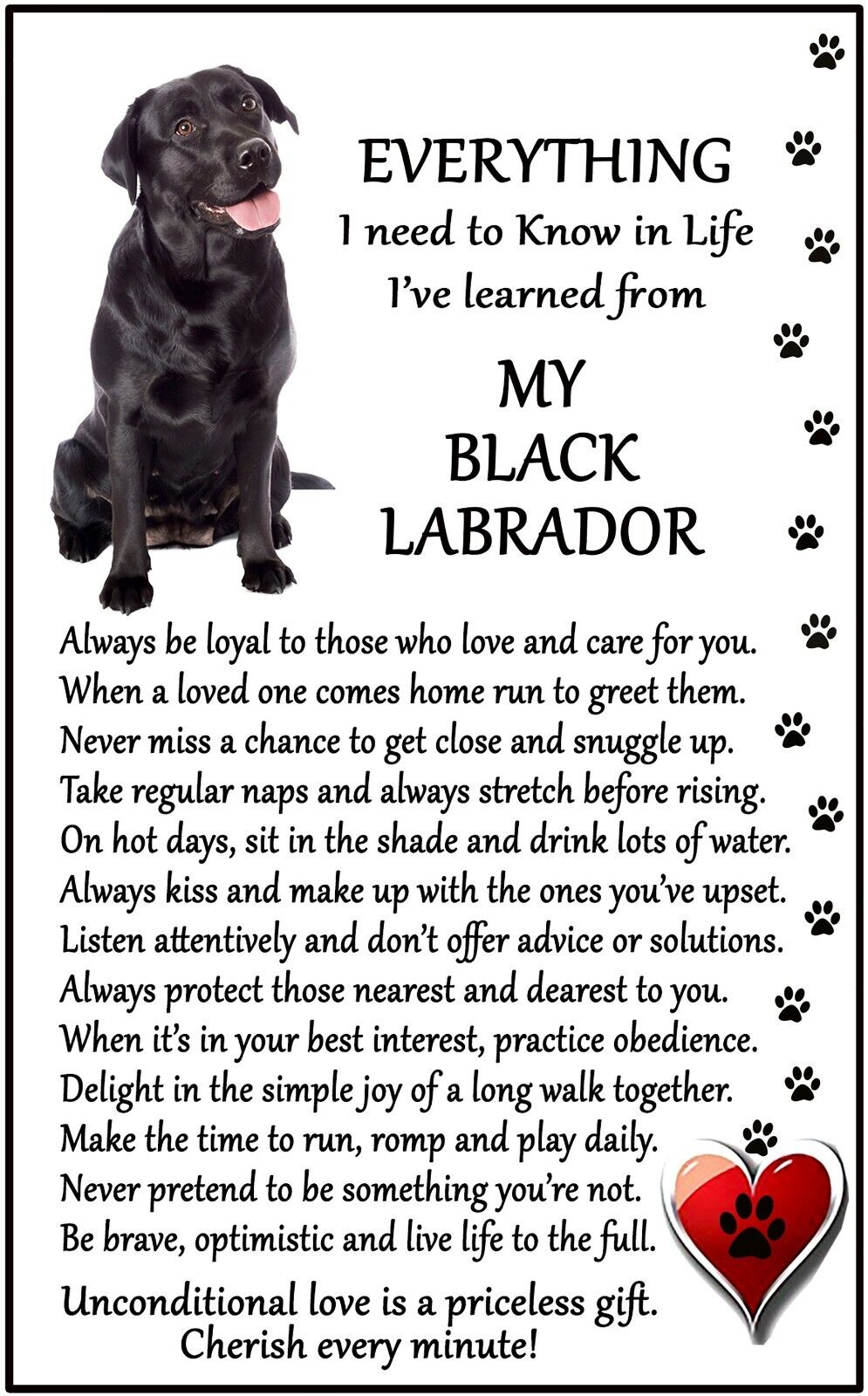 EVERYTHING
I need to Know in Life
I've learned from

MY
BLACK
LABRADOR

Always be loyal to those who love and care for you.
When a loved one comes home run to greet them.
Never miss a chance to get close and snuggle up.
Take regular naps and always stretch before rising.
On hot days, sit in the shade and drink lots of water.
Always kiss and make up with the ones you've upset.
Listen attentively and don't offer advice or solutions.
Always protect those nearest and dearest to you.
When it's in your best interest, practice obedience.
Delight in the simple joy of a long walk together.
Make the time to run, romp and play daily.
Never pretend to be something you're not.
Be brave, optimistic and live life to the full.

Unconditional love is a priceless gift.
Cherish every minute!